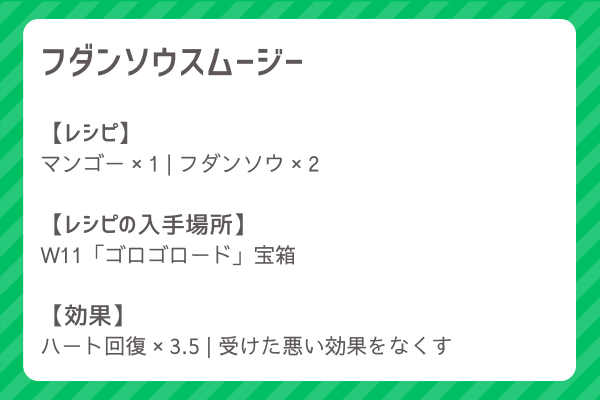 フダンソウスムージー

【レシピ】
マンゴー × 1 | フダンソウ × 2

【レシピの入手場所】
W11「ゴロゴロード」宝箱

【効果】
ハート回復 × 3.5 | 受けた悪い効果をなくす